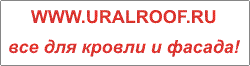 WWW.URALROOF.RU

все для кровли и фасада!